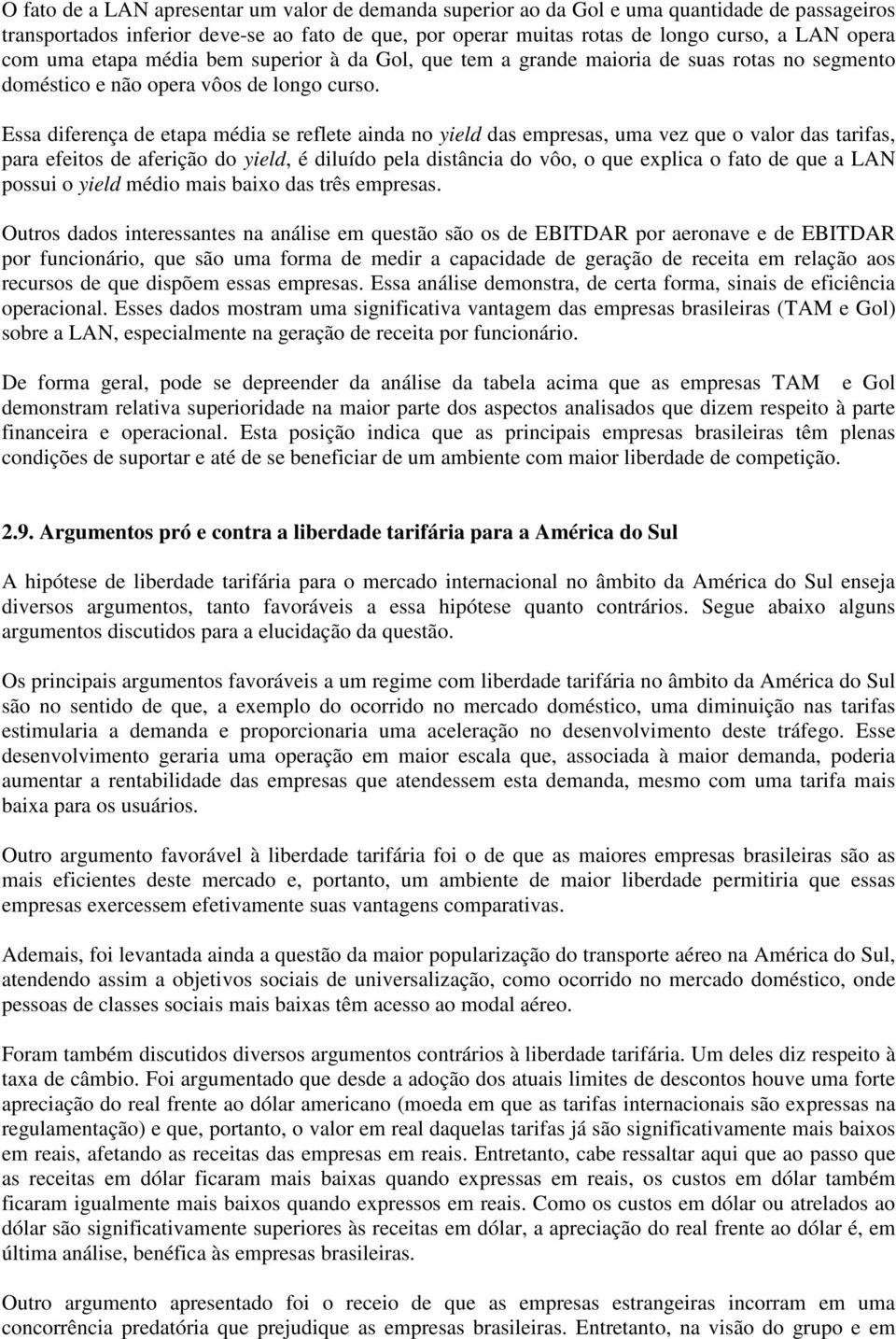 O fato de a LAN apresentar um valor de demanda superior ao da Gol e uma quantidade de passageiros transportados inferior deve-se ao fato de que, por operar muitas rotas de longo curso, a LAN opera com uma etapa média bem superior à da Gol, que tem a grande maioria de suas rotas no segmento doméstico e não opera vôos de longo curso.

Essa diferença de etapa média se reflete ainda no yield das empresas, uma vez que o valor das tarifas, para efeitos de aferição do yield, é diluído pela distância do vôo, o que explica o fato de que a LAN possui o yield médio mais baixo das três empresas.

Outros dados interessantes na análise em questão são os de EBITDAR por aeronave e de EBITDAR por funcionário, que são uma forma de medir a capacidade de geração de receita em relação aos recursos de que dispõem essas empresas. Essa análise demonstra, de certa forma, sinais de eficiência operacional. Esses dados mostram uma significativa vantagem das empresas brasileiras (TAM e Gol) sobre a LAN, especialmente na geração de receita por funcionário.

De forma geral, pode se depreender da análise da tabela acima que as empresas TAM e Gol demonstram relativa superioridade na maior parte dos aspectos analisados que dizem respeito à parte financeira e operacional. Esta posição indica que as principais empresas brasileiras têm plenas condições de suportar e até de se beneficiar de um ambiente com maior liberdade de competição.

2.9. Argumentos pró e contra a liberdade tarifária para a América do Sul

A hipótese de liberdade tarifária para o mercado internacional no âmbito da América do Sul enseja diversos argumentos, tanto favoráveis a essa hipótese quanto contrários. Segue abaixo alguns argumentos discutidos para a elucidação da questão.

Os principais argumentos favoráveis a um regime com liberdade tarifária no âmbito da América do Sul são no sentido de que, a exemplo do ocorrido no mercado doméstico, uma diminuição nas tarifas estimularia a demanda e proporcionaria uma aceleração no desenvolvimento deste tráfego. Esse desenvolvimento geraria uma operação em maior escala que, associada à maior demanda, poderia aumentar a rentabilidade das empresas que atendessem esta demanda, mesmo com uma tarifa mais baixa para os usuários.

Outro argumento favorável à liberdade tarifária foi o de que as maiores empresas brasileiras são as mais eficientes deste mercado e, portanto, um ambiente de maior liberdade permitiria que essas empresas exercessem efetivamente suas vantagens comparativas.

Ademais, foi levantada ainda a questão da maior popularização do transporte aéreo na América do Sul, atendendo assim a objetivos sociais de universalização, como ocorrido no mercado doméstico, onde pessoas de classes sociais mais baixas têm acesso ao modal aéreo.

Foram também discutidos diversos argumentos contrários à liberdade tarifária. Um deles diz respeito à taxa de câmbio. Foi argumentado que desde a adoção dos atuais limites de descontos houve uma forte apreciação do real frente ao dólar americano (moeda em que as tarifas internacionais são expressas na regulamentação) e que, portanto, o valor em real daquelas tarifas já são significativamente mais baixos em reais, afetando as receitas das empresas em reais. Entretanto, cabe ressaltar aqui que ao passo que as receitas em dólar ficaram mais baixas quando expressas em reais, os custos em dólar também ficaram igualmente mais baixos quando expressos em reais. Como os custos em dólar ou atrelados ao dólar são significativamente superiores às receitas em dólar, a apreciação do real frente ao dólar é, em última análise, benéfica às empresas brasileiras.

Outro argumento apresentado foi o receio de que as empresas estrangeiras incorram em uma concorrência predatória que prejudique as empresas brasileiras. Entretanto, na visão do grupo e em